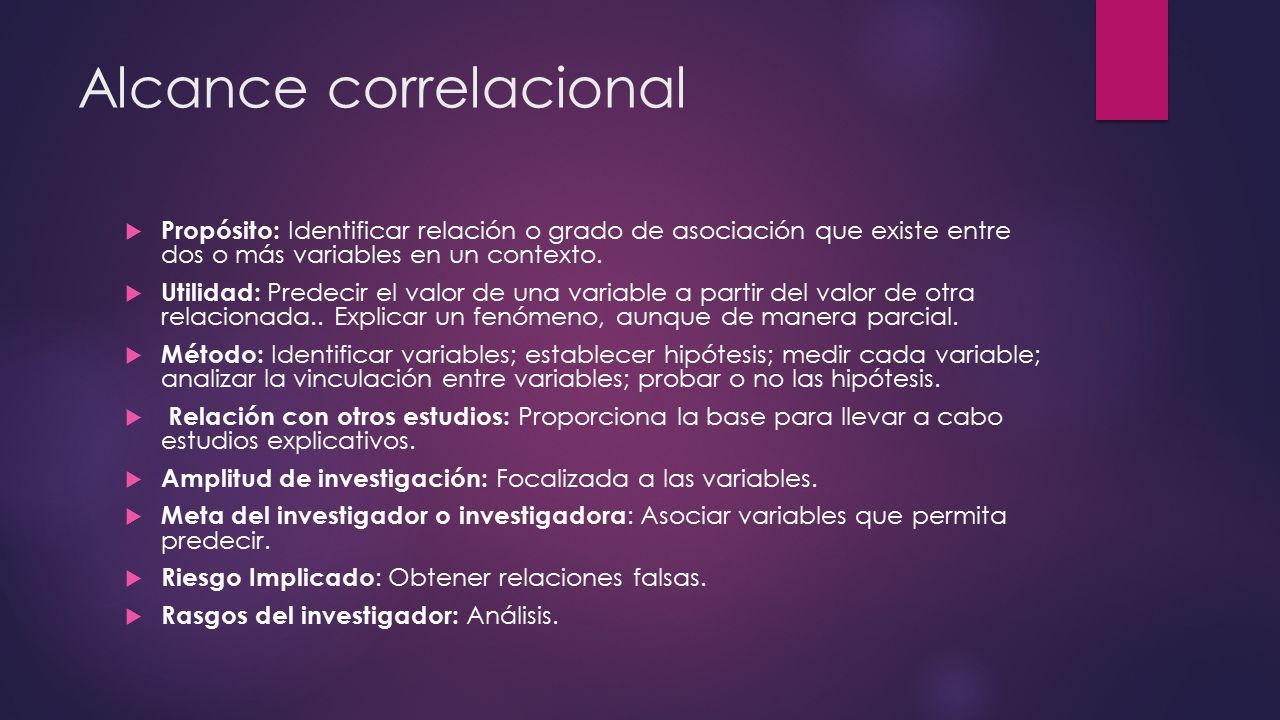 Alcance correlacional

Propósito: Identificar relación o grado de asociación que existe entre dos o más variables en un contexto.

Utilidad: Predecir el valor de una variable a partir del valor de otra relacionada.. Explicar un fenómeno, aunque de manera parcial.

Método: Identificar variables; establecer hipótesis; medir cada variable; analizar la vinculación entre variables; probar o no las hipótesis.

Relación con otros estudios: Proporciona la base para llevar a cabo estudios explicativos.

Amplitud de investigación: Focalizada a las variables.

Meta del investigador o investigadora: Asociar variables que permita predecir.

Riesgo Implicado: Obtener relaciones falsas.

Rasgos del investigador: Análisis.